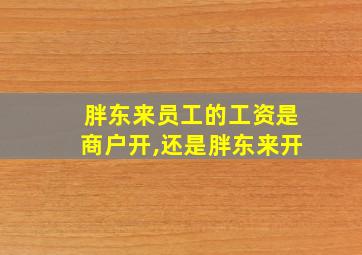 胖东来员工的工资是商户开,还是胖东来开